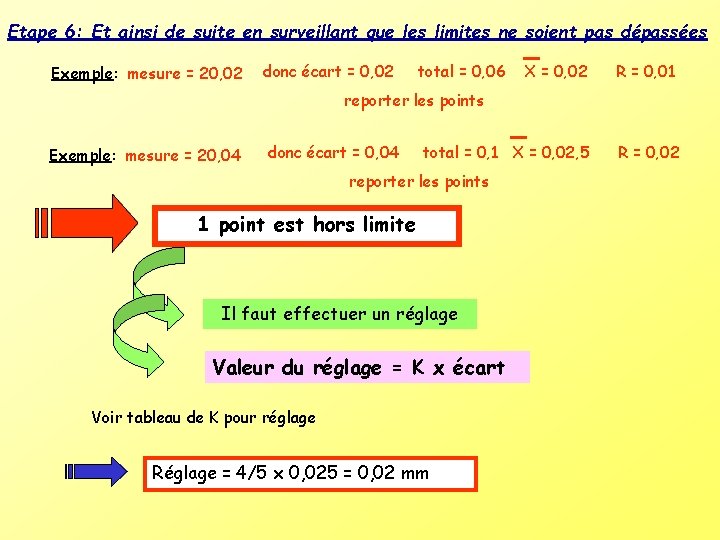 Etape 6: Et ainsi de suite en surveillant que les limites ne soient pas dépassées

Exemple: mesure = 20,02 donc écart = 0,02 total = 0,06 $\overline{X}$ = 0,02 R = 0,01

reporter les points

Exemple: mesure = 20,04 donc écart = 0,04 total = 0,1 $\overline{X}$ = 0,02,5 R = 0,02

reporter les points

1 point est hors limite

Il faut effectuer un réglage

Valeur du réglage = K x écart

Voir tableau de K pour réglage

Réglage = 4/5 x 0,025 = 0,02 mm